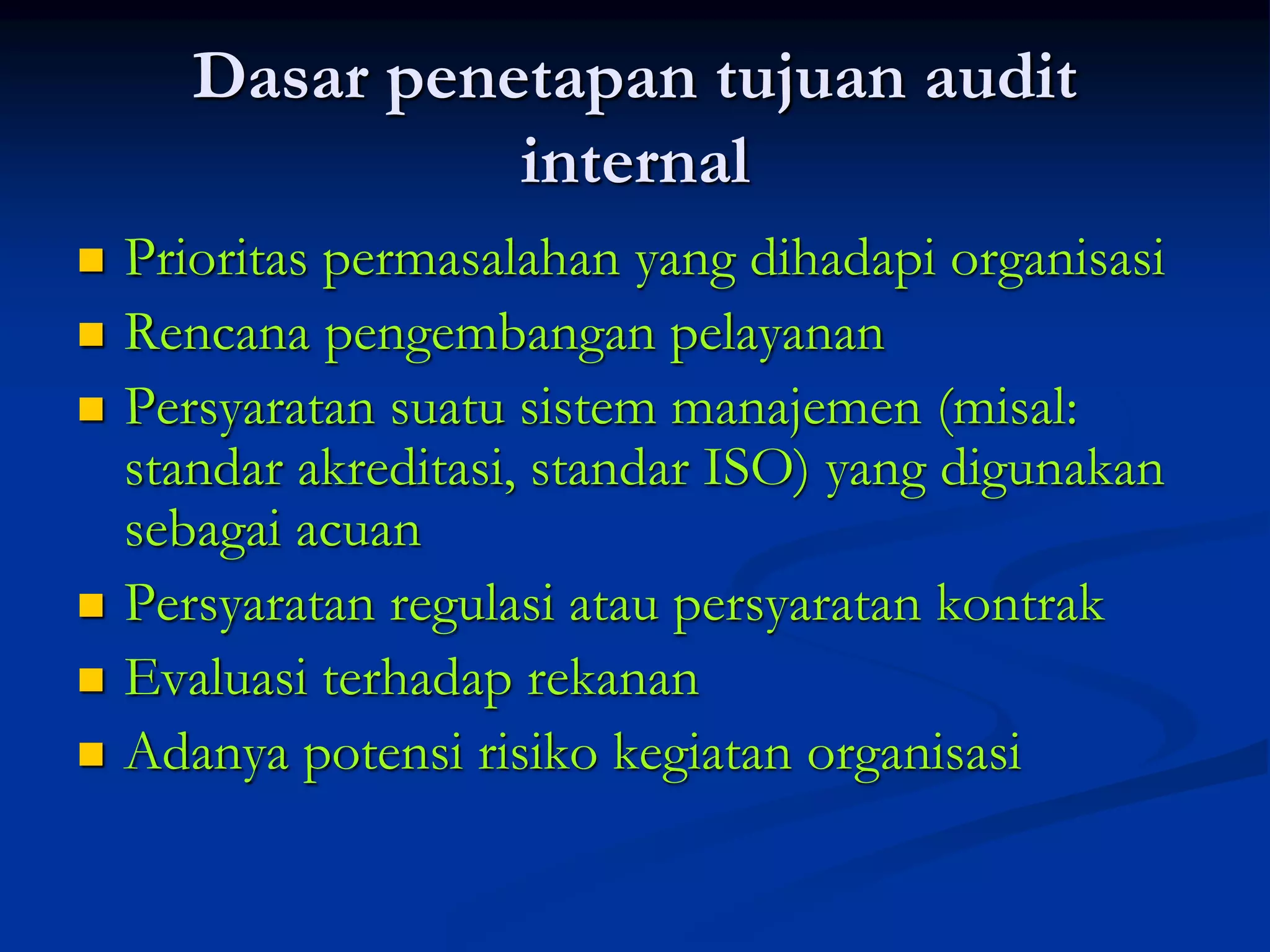 Dasar penetapan tujuan audit internal

- Prioritas permasalahan yang dihadapi organisasi
- Rencana pengembangan pelayanan
- Persyaratan suatu sistem manajemen (misal: standar akreditasi, standar ISO) yang digunakan sebagai acuan
- Persyaratan regulasi atau persyaratan kontrak
- Evaluasi terhadap rekanan
- Adanya potensi risiko kegiatan organisasi